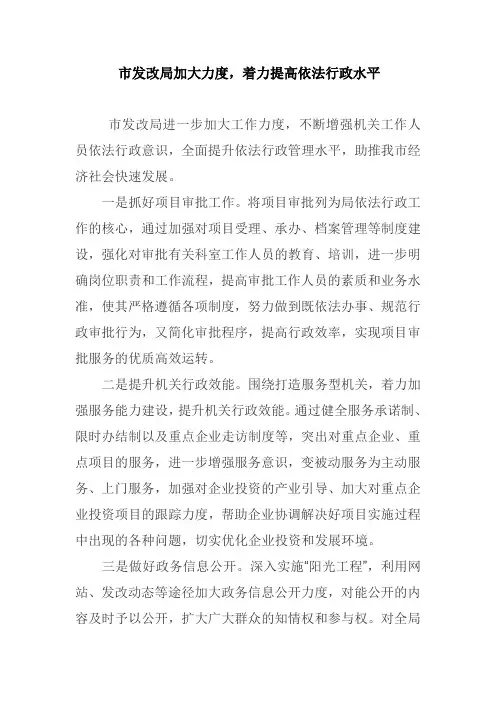 市发改局加大力度，着力提高依法行政水平

市发改局进一步加大工作力度，不断增强机关工作人员依法行政意识，全面提升依法行政管理水平，助推我市经济社会快速发展。

一是抓好项目审批工作。将项目审批列为局依法行政工作的核心，通过加强对项目受理、承办、档案管理等制度建设，强化对审批有关科室工作人员的教育、培训，进一步明确岗位职责和工作流程，提高审批工作人员的素质和业务水准，使其严格遵循各项制度，努力做到既依法办事、规范行政审批行为，又简化审批程序，提高行政效率，实现项目审批服务的优质高效运转。

二是提升机关行政效能。围绕打造服务型机关，着力加强服务能力建设，提升机关行政效能。通过健全服务承诺制、限时办结制以及重点企业走访制度等，突出对重点企业、重点项目的服务，进一步增强服务意识，变被动服务为主动服务、上门服务，加强对企业投资的产业引导、加大对重点企业投资项目的跟踪力度，帮助企业协调解决好项目实施过程中出现的各种问题，切实优化企业投资和发展环境。

三是做好政务信息公开。深入实施"阳光工程"，利用网站、发改动态等途径加大政务信息公开力度，对能公开的内容及时予以公开，扩大广大群众的知情权和参与权。对全局